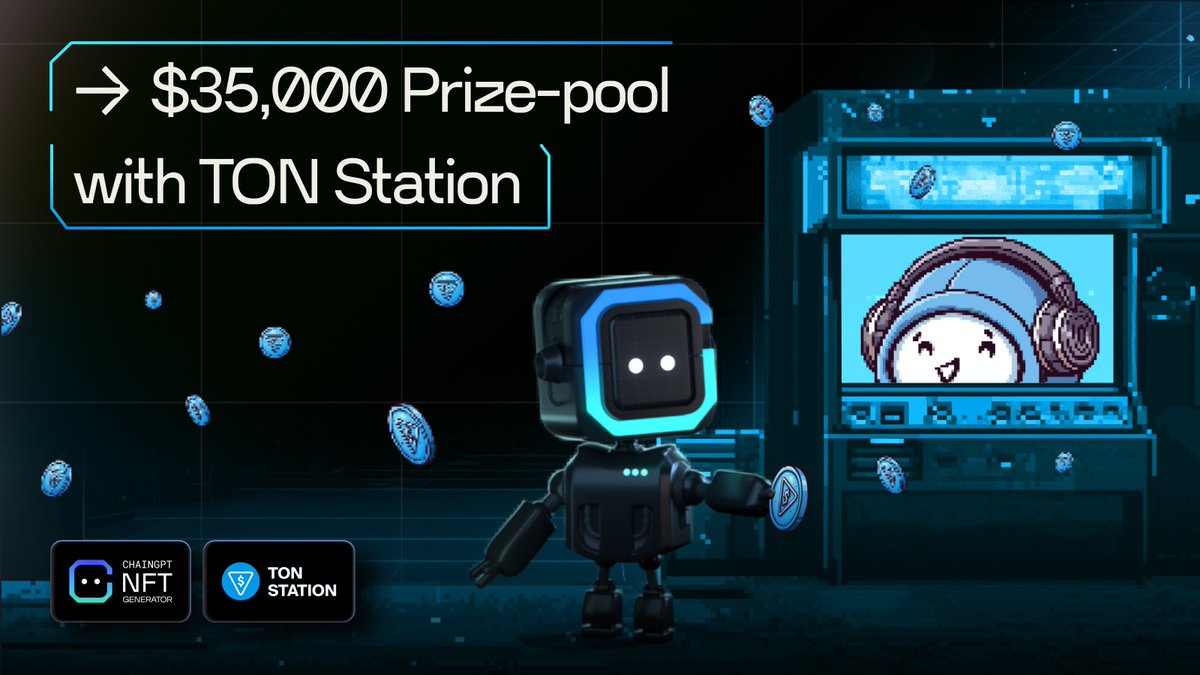 → $35,000 Prize-pool with TON Station

CHAINGPT NFT GENERATOR

TON STATION